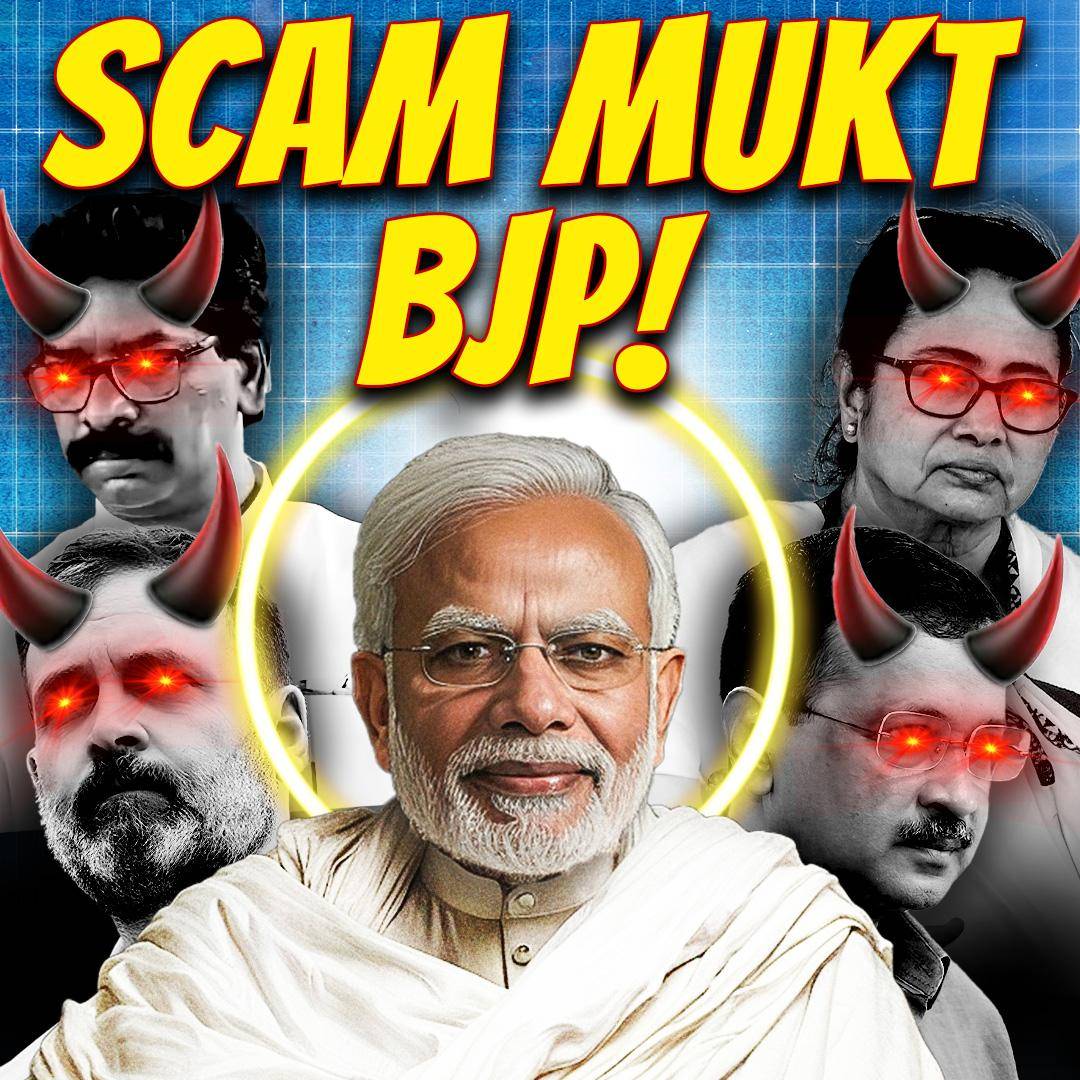 SCAM MUKT BJP!